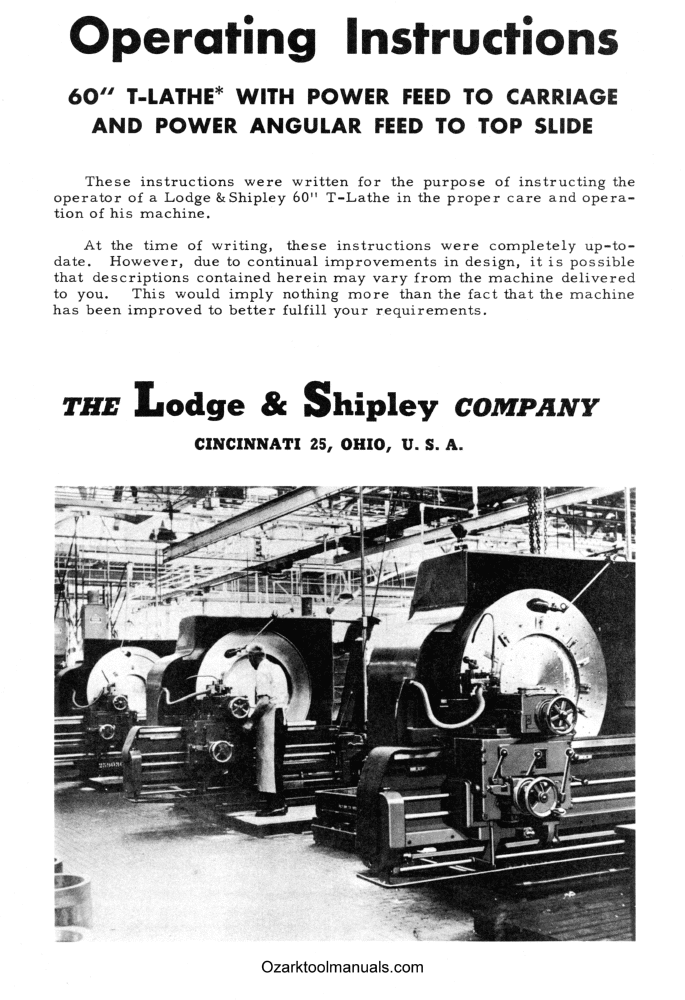 Operating Instructions

60" T-LATHE* WITH POWER FEED TO CARRIAGE AND POWER ANGULAR FEED TO TOP SLIDE

These instructions were written for the purpose of instructing the operator of a Lodge & Shipley 60" T-Lathe in the proper care and operation of his machine.

At the time of writing, these instructions were completely up-to-date. However, due to continual improvements in design, it is possible that descriptions contained herein may vary from the machine delivered to you. This would imply nothing more than the fact that the machine has been improved to better fulfill your requirements.

THE Lodge & Shipley COMPANY

CINCINNATI 25, OHIO, U. S. A.

Ozarktoolmanuals.com